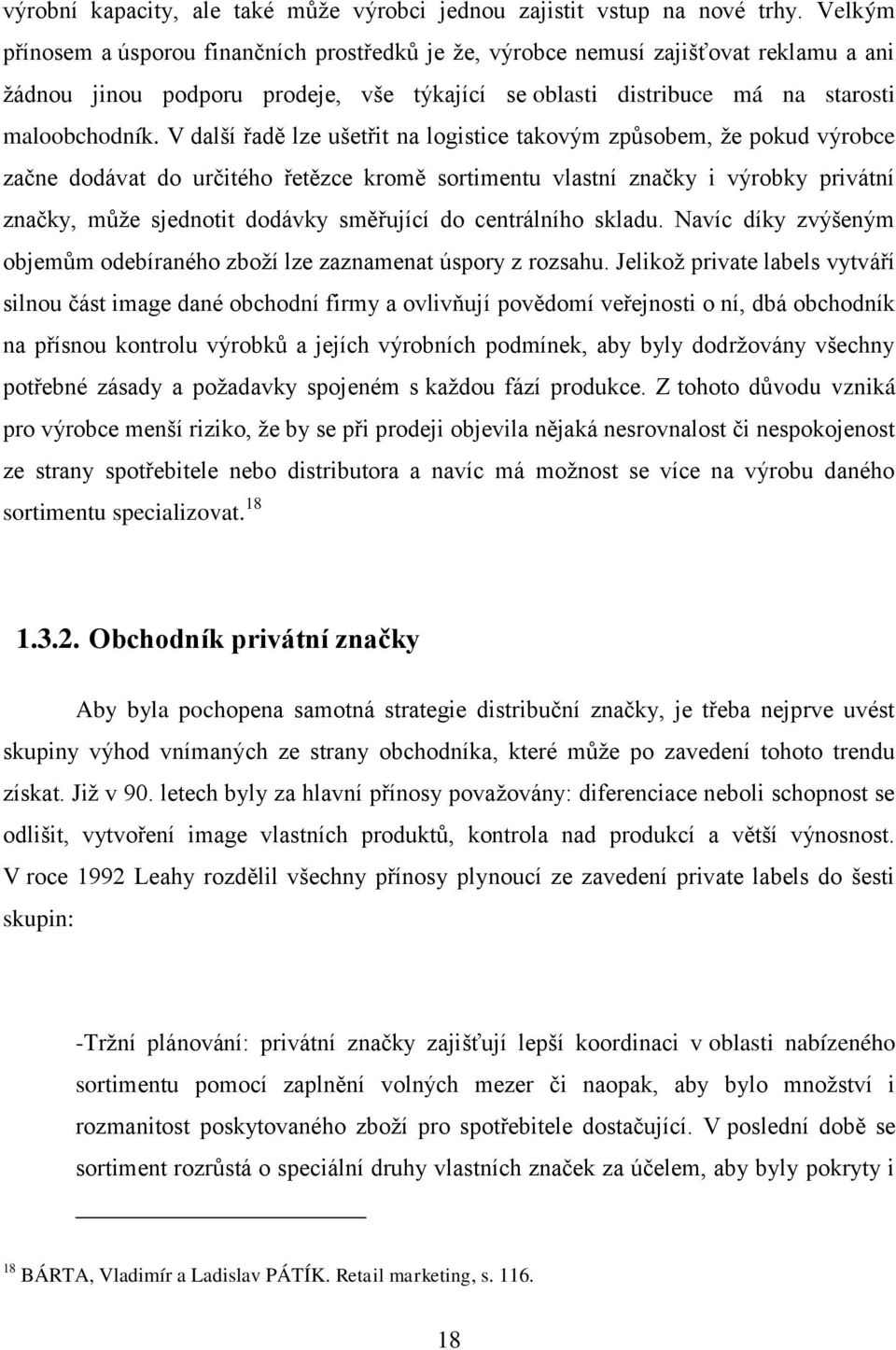 výrobní kapacity, ale také může výrobci jednou zajistit vstup na nové trhy. Velkým přínosem a úsporou finančních prostředků je že, výrobce nemusí zajišťovat reklamu a ani žádnou jinou podporu prodeje, vše týkající se oblasti distribuce má na starosti maloobchodník. V další řadě lze ušetřit na logistice takovým způsobem, že pokud výrobce začne dodávat do určitého řetězce kromě sortimentu vlastní značky i výrobky privátní značky, může sjednotit dodávky směřující do centrálního skladu. Navíc díky zvýšeným objemům odebíraného zboží lze zaznamenat úspory z rozsahu. Jelikož private labels vytváří silnou část image dané obchodní firmy a ovlivňují povědomí veřejnosti o ní, dbá obchodník na přísnou kontrolu výrobků a jejích výrobních podmínek, aby byly dodržovány všechny potřebné zásady a požadavky spojeném s každou fází produkce. Z tohoto důvodu vzniká pro výrobce menší riziko, že by se při prodeji objevila nějaká nesrovnalost či nespokojenost ze strany spotřebitele nebo distributora a navíc má možnost se více na výrobu daného sortimentu specializovat.$^{18}$

1.3.2. Obchodník privátní značky

Aby byla pochopena samotná strategie distribuční značky, je třeba nejprve uvést skupiny výhod vnímaných ze strany obchodníka, které může po zavedení tohoto trendu získat. Již v 90. letech byly za hlavní přínosy považovány: diferenciace neboli schopnost se odlišit, vytvoření image vlastních produktů, kontrola nad produkcí a větší výnosnost. V roce 1992 Leahy rozdělil všechny přínosy plynoucí ze zavedení private labels do šesti skupin:

-Tržní plánování: privátní značky zajišťují lepší koordinaci v oblasti nabízeného sortimentu pomocí zaplnění volných mezer či naopak, aby bylo množství i rozmanitost poskytovaného zboží pro spotřebitele dostačující. V poslední době se sortiment rozrůstá o speciální druhy vlastních značek za účelem, aby byly pokryty i

$^{18}$ BÁRTA, Vladimír a Ladislav PÁTÍK. Retail marketing, s. 116.

18